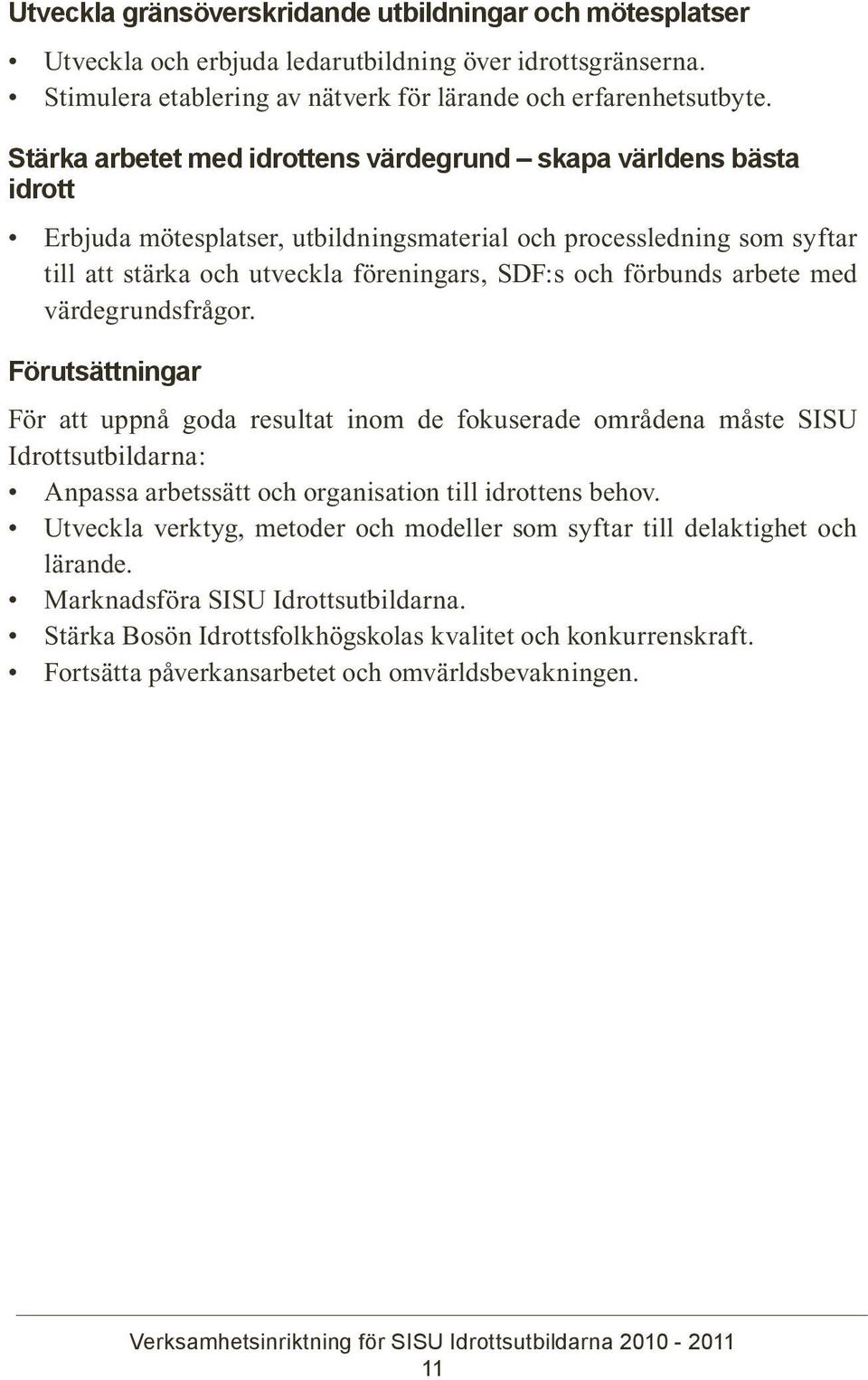 Utveckla gränsöverskridande utbildningar och mötesplatser

• Utveckla och erbjuda ledarutbildning över idrottsgränserna.
• Stimulera etablering av nätverk för lärande och erfarenhetsutbyte.

Stärka arbetet med idrottens värdegrund – skapa världens bästa idrott

• Erbjuda mötesplatser, utbildningsmaterial och processledning som syftar till att stärka och utveckla föreningars, SDF:s och förbunds arbete med värdegrundsfrågor.

Förutsättningar

För att uppnå goda resultat inom de fokuserade områdena måste SISU Idrottsutbildarna:
• Anpassa arbetssätt och organisation till idrottens behov.
• Utveckla verktyg, metoder och modeller som syftar till delaktighet och lärande.
• Marknadsföra SISU Idrottsutbildarna.
• Stärka Bosön Idrottsfolkhögskolas kvalitet och konkurrenskraft.
• Fortsätta påverkansarbetet och omvärldsbevakningen.

Verksamhetsinriktning för SISU Idrottsutbildarna 2010 - 2011
11